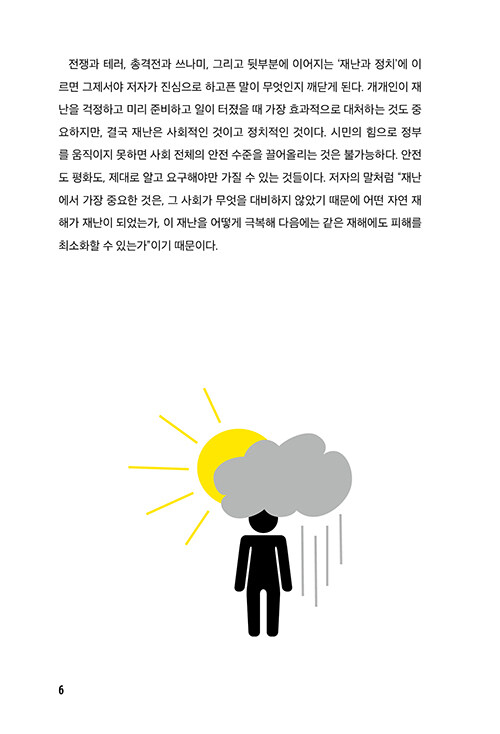 전쟁과 테러, 총격전과 쓰나미, 그리고 뒷부분에 이어지는 '재난과 정치'에 이르면 그제서야 저자가 진심으로 하고픈 말이 무엇인지 깨닫게 된다. 개개인이 재난을 걱정하고 미리 준비하고 일이 터졌을 때 가장 효과적으로 대처하는 것도 중요하지만, 결국 재난은 사회적인 것이고 정치적인 것이다. 시민의 힘으로 정부를 움직이지 못하면 사회 전체의 안전 수준을 끌어올리는 것은 불가능하다. 안전도 평화도, 제대로 알고 요구해야만 가질 수 있는 것들이다. 저자의 말처럼 "재난에서 가장 중요한 것은, 그 사회가 무엇을 대비하지 않았기 때문에 어떤 자연 재해가 재난이 되었는가, 이 재난을 어떻게 극복해 다음에는 같은 재해에도 피해를 최소화할 수 있는가"이기 때문이다.

6